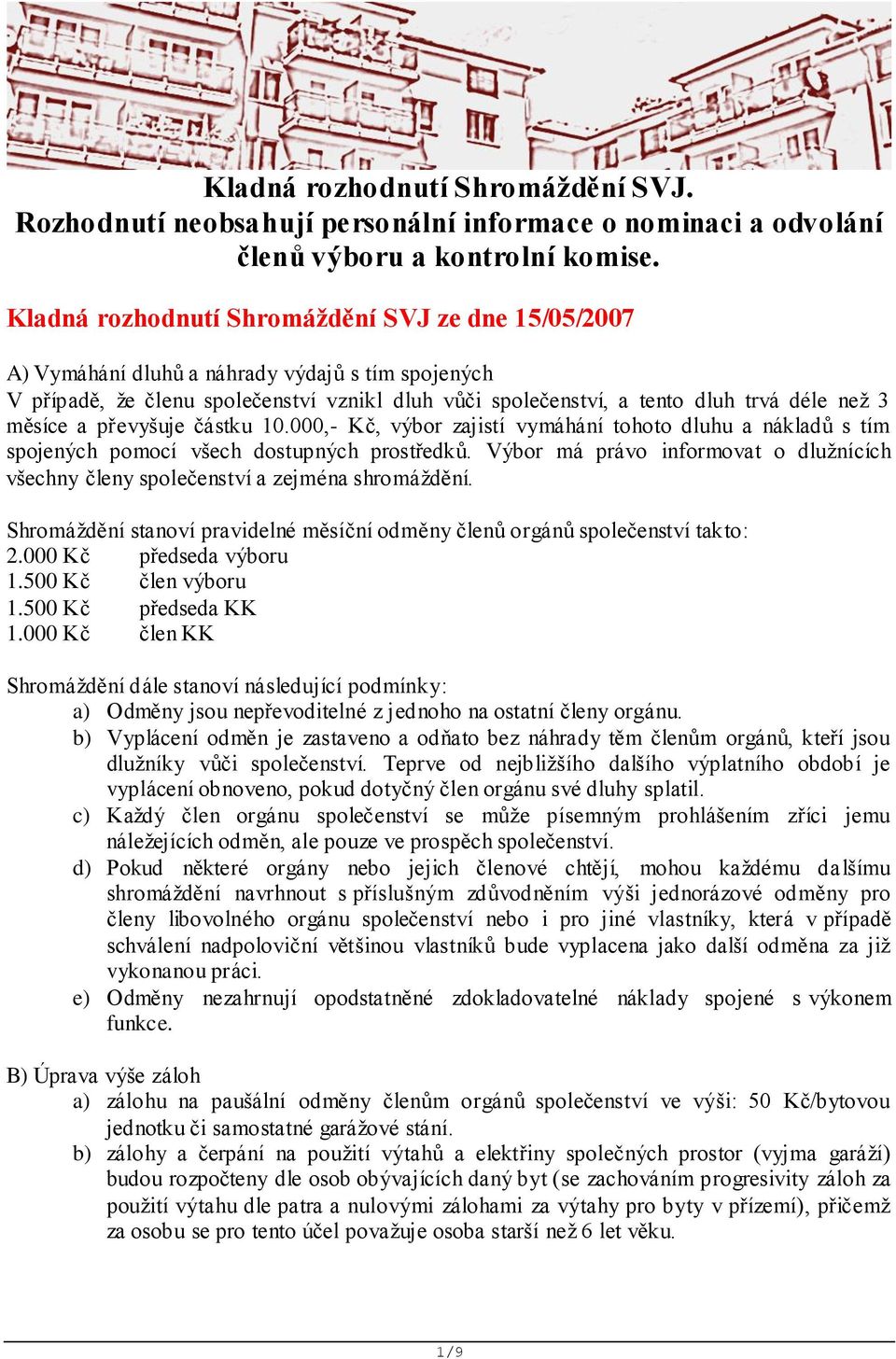 Kladná rozhodnutí Shromáždění SVJ.
Rozhodnutí neobsahují personální informace o nominaci a odvolání členů výboru a kontrolní komise.

Kladná rozhodnutí Shromáždění SVJ ze dne 15/05/2007

A) Vymáhání dluhů a náhrady výdajů s tím spojených
V případě, že členu společenství vznikl dluh vůči společenství, a tento dluh trvá déle než 3 měsíce a převyšuje částku 10.000,- Kč, výbor zajistí vymáhání tohoto dluhu a nákladů s tím spojených pomocí všech dostupných prostředků. Výbor má právo informovat o dlužnících všechny členy společenství a zejména shromáždění.

Shromáždění stanoví pravidelné měsíční odměny členů orgánů společenství takto:
2.000 Kč předseda výboru
1.500 Kč člen výboru
1.500 Kč předseda KK
1.000 Kč člen KK

Shromáždění dále stanoví následující podmínky:
a) Odměny jsou nepřevoditelné z jednoho na ostatní členy orgánu.
b) Vyplácení odměn je zastaveno a odňato bez náhrady těm členům orgánů, kteří jsou dlužníky vůči společenství. Teprve od nejbližšího dalšího výplatního období je vyplácení obnoveno, pokud dotyčný člen orgánu své dluhy splatil.
c) Každý člen orgánu společenství se může písemným prohlášením zříci jemu náležejících odměn, ale pouze ve prospěch společenství.
d) Pokud některé orgány nebo jejich členové chtějí, mohou každému dalšímu shromáždění navrhnout s příslušným zdůvodněním výši jednorázové odměny pro členy libovolného orgánu společenství nebo i pro jiné vlastníky, která v případě schválení nadpoloviční většinou vlastníků bude vyplacena jako další odměna za již vykonanou práci.
e) Odměny nezahrnují opodstatněné zdokladovatelné náklady spojené s výkonem funkce.

B) Úprava výše záloh
a) zálohu na paušální odměny členům orgánů společenství ve výši: 50 Kč/bytovou jednotku či samostatné garážové stání.
b) zálohy a čerpání na použití výtahů a elektřiny společných prostor (vyjma garáží) budou rozpočteny dle osob obývajících daný byt (se zachováním progresivity záloh za použití výtahu dle patra a nulovými zálohami za výtahy pro byty v přízemí), přičemž za osobu se pro tento účel považuje osoba starší než 6 let věku.

1/9